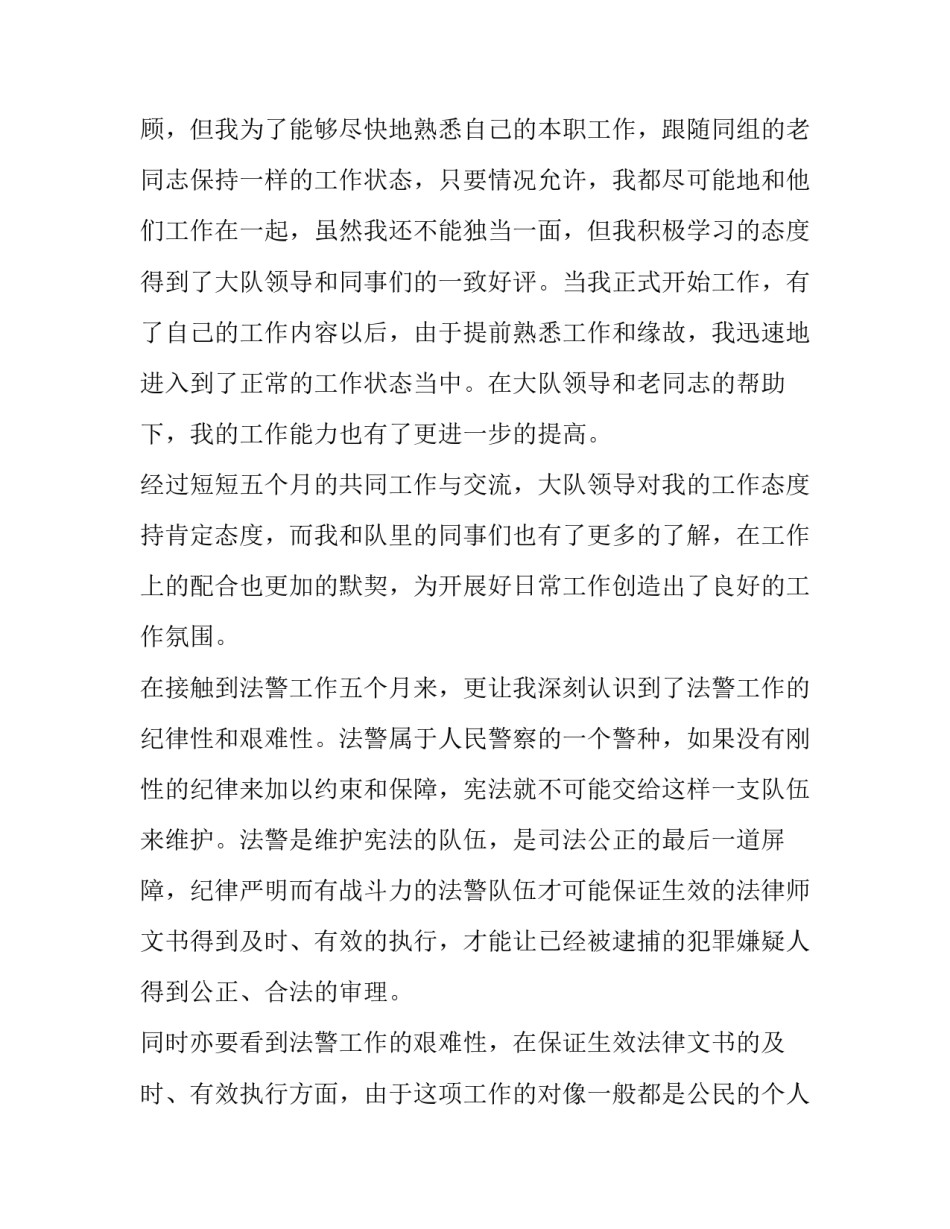 顾，但我为了能够尽快地熟悉自己的本职工作，跟随同组的老同志保持一样的工作状态，只要情况允许，我都尽可能地和他们工作在一起，虽然我还不能独当一面，但我积极学习的态度得到了大队领导和同事们的一致好评。当我正式开始工作，有了自己的工作内容以后，由于提前熟悉工作和缘故，我迅速地进入到了正常的工作状态当中。在大队领导和老同志的帮助下，我的工作能力也有了更进一步的提高。

经过短短五个月的共同工作与交流，大队领导对我的工作态度持肯定态度，而我和队里的同事们也有了更多的了解，在工作上的配合也更加的默契，为开展好日常工作创造出了良好的工作氛围。

在接触到法警工作五个月来，更让我深刻认识到了法警工作的纪律性和艰难性。法警属于人民警察的一个警种，如果没有刚性的纪律来加以约束和保障，宪法就不可能交给这样一支队伍来维护。法警是维护宪法的队伍，是司法公正的最后一道屏障，纪律严明而有战斗力的法警队伍才可能保证生效的法律师文书得到及时、有效的执行，才能让已经被逮捕的犯罪嫌疑人得到公正、合法的审理。

同时亦要看到法警工作的艰难性，在保证生效法律文书的及时、有效执行方面，由于这项工作的对像一般都是公民的个人